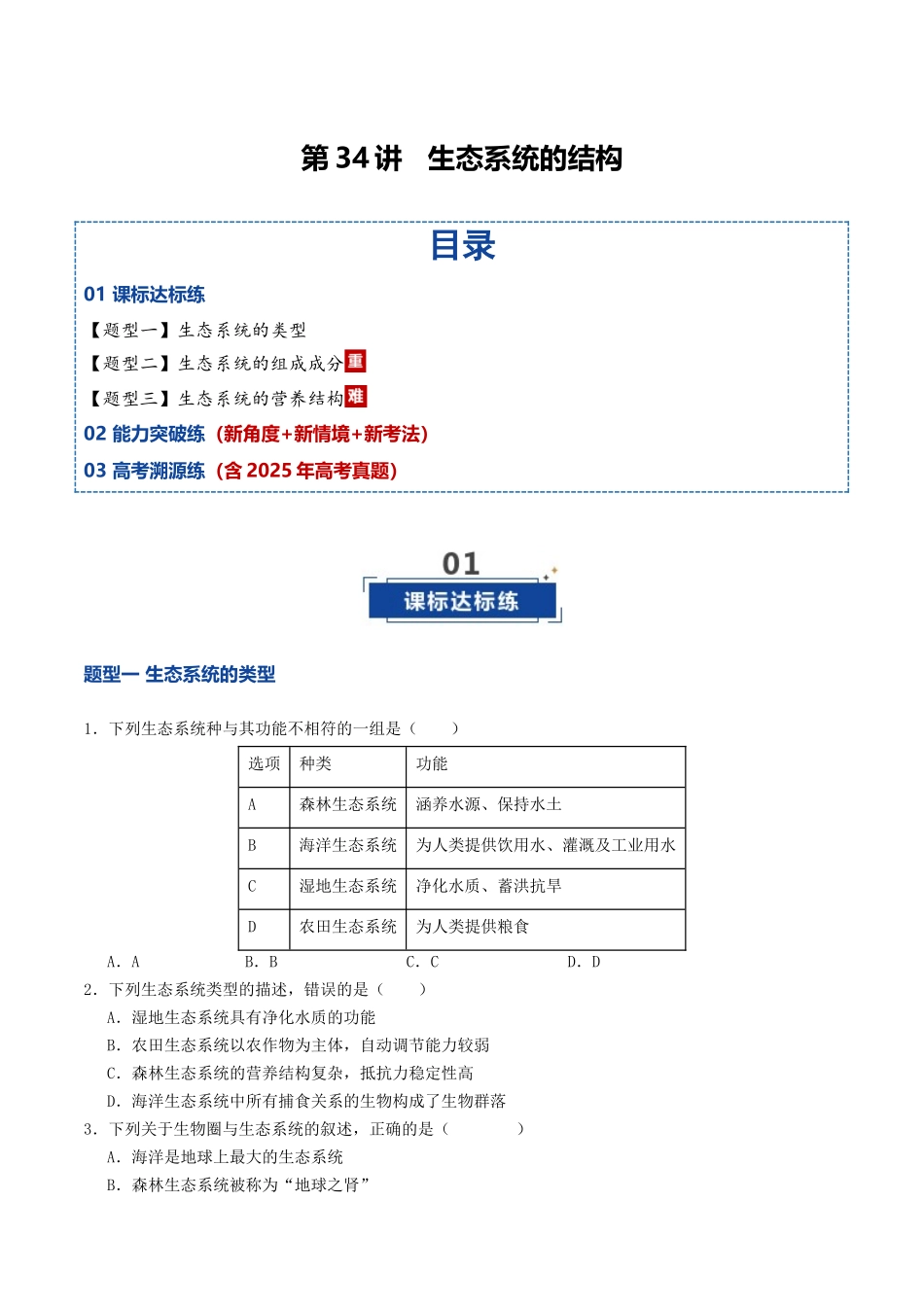 第34讲 生态系统的结构

目录

01 课标达标练

【题型一】生态系统的类型

【题型二】生态系统的组成成分重

【题型三】生态系统的营养结构难

02 能力突破练（新角度+新情境+新考法）

03 高考溯源练（含2025年高考真题）

01

课标达标练

题型一 生态系统的类型

1．下列生态系统种与其功能不相符的一组是（ ）

| 选项 | 种类 | 功能 |
|---|---|---|
| A | 森林生态系统 | 涵养水源、保持水土 |
| B | 海洋生态系统 | 为人类提供饮用水、灌溉及工业用水 |
| C | 湿地生态系统 | 净化水质、蓄洪抗旱 |
| D | 农田生态系统 | 为人类提供粮食 |

A．A B．B C．C D．D

2．下列生态系统类型的描述，错误的是（ ）

A．湿地生态系统具有净化水质的功能

B．农田生态系统以农作物为主体，自动调节能力较弱

C．森林生态系统的营养结构复杂，抵抗力稳定性高

D．海洋生态系统中所有捕食关系的生物构成了生物群落

3．下列关于生物圈与生态系统的叙述，正确的是（ ）

A．海洋是地球上最大的生态系统

B．森林生态系统被称为“地球之肾”